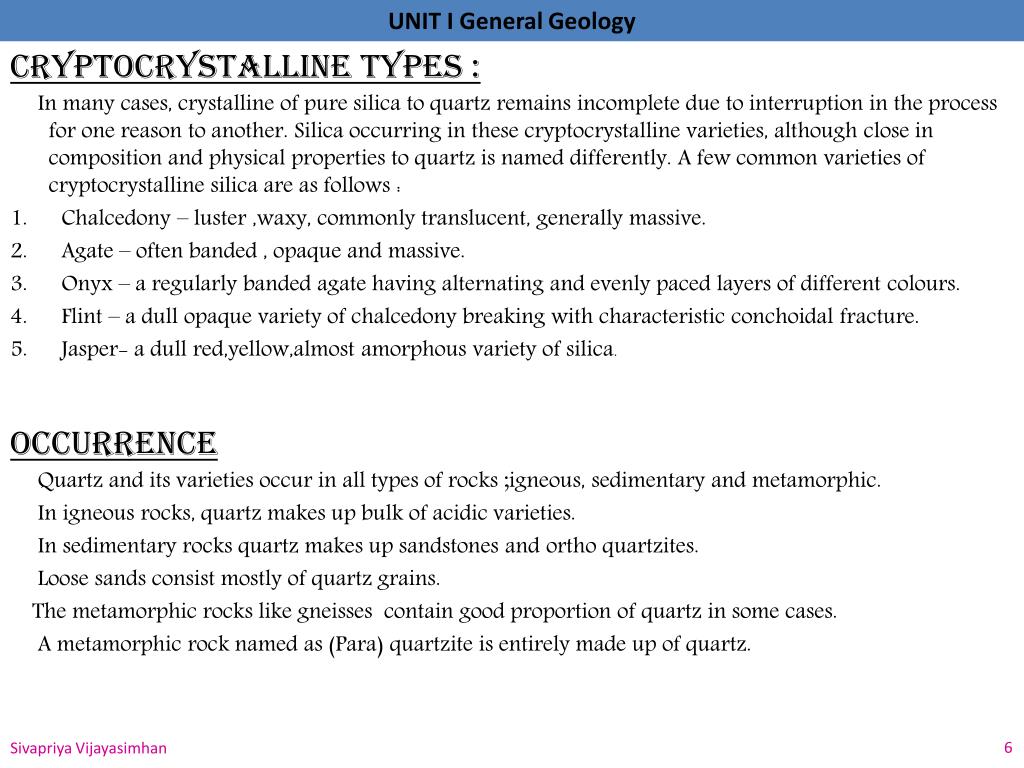 UNIT I General Geology

CRYPTOCRYSTALLINE TYPES :

In many cases, crystalline of pure silica to quartz remains incomplete due to interruption in the process for one reason to another. Silica occurring in these cryptocrystalline varieties, although close in composition and physical properties to quartz is named differently. A few common varieties of cryptocrystalline silica are as follows :

1. Chalcedony – luster ,waxy, commonly translucent, generally massive.
2. Agate – often banded , opaque and massive.
3. Onyx – a regularly banded agate having alternating and evenly paced layers of different colours.
4. Flint – a dull opaque variety of chalcedony breaking with characteristic conchoidal fracture.
5. Jasper- a dull red,yellow,almost amorphous variety of silica.

OCCURRENCE

Quartz and its varieties occur in all types of rocks ;igneous, sedimentary and metamorphic.

In igneous rocks, quartz makes up bulk of acidic varieties.

In sedimentary rocks quartz makes up sandstones and ortho quartzites.

Loose sands consist mostly of quartz grains.

The metamorphic rocks like gneisses contain good proportion of quartz in some cases.

A metamorphic rock named as (Para) quartzite is entirely made up of quartz.

Sivapriya Vijayasimhan

6